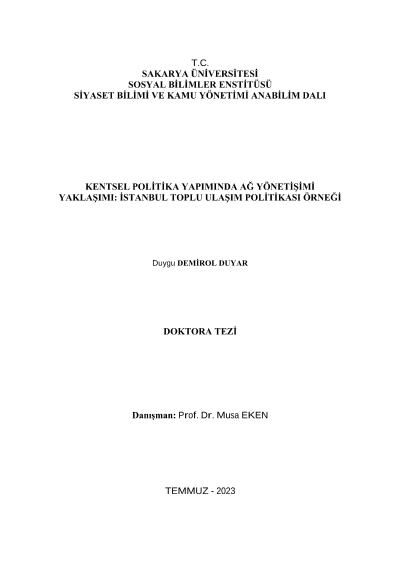 T.C.
SAKARYA ÜNİVERSİTESİ
SOSYAL BİLİMLER ENSTİTÜSÜ
SİYASET BİLİMİ VE KAMU YÖNETİMİ ANABİLİM DALI

KENTSEL POLİTİKA YAPIMINDA AĞ YÖNETİŞİMİ YAKLAŞIMI: İSTANBUL TOPLU ULAŞIM POLİTİKASI ÖRNEĞİ

Duygu DEMİROL DUYAR

DOKTORA TEZİ

Danışman: Prof. Dr. Musa EKEN

TEMMUZ - 2023